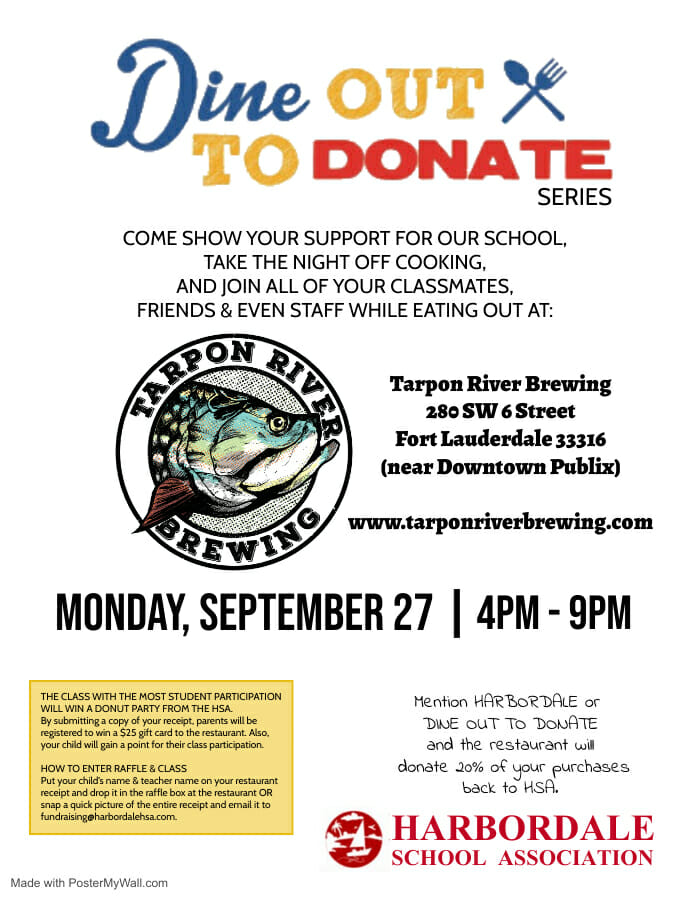 Dine OUT TO DONATE SERIES

COME SHOW YOUR SUPPORT FOR OUR SCHOOL, TAKE THE NIGHT OFF COOKING, AND JOIN ALL OF YOUR CLASSMATES, FRIENDS & EVEN STAFF WHILE EATING OUT AT:

TARPON RIVER BREWING

Tarpon River Brewing
280 SW 6 Street
Fort Lauderdale 33316
(near Downtown Publix)

www.tarponriverbrewing.com

MONDAY, SEPTEMBER 27 | 4PM - 9PM

THE CLASS WITH THE MOST STUDENT PARTICIPATION WILL WIN A DONUT PARTY FROM THE HSA. By submitting a copy of your receipt, parents will be registered to win a $25 gift card to the restaurant. Also, your child will gain a point for their class participation.

HOW TO ENTER RAFFLE & CLASS
Put your child's name & teacher name on your restaurant receipt and drop it in the raffle box at the restaurant OR snap a quick picture of the entire receipt and email it to fundraising@harbordalehsa.com.

Mention HARBORDALE or DINE OUT TO DONATE and the restaurant will donate 20% of your purchases back to HSA.

HARBORDALE
SCHOOL ASSOCIATION

Made with PosterMyWall.com